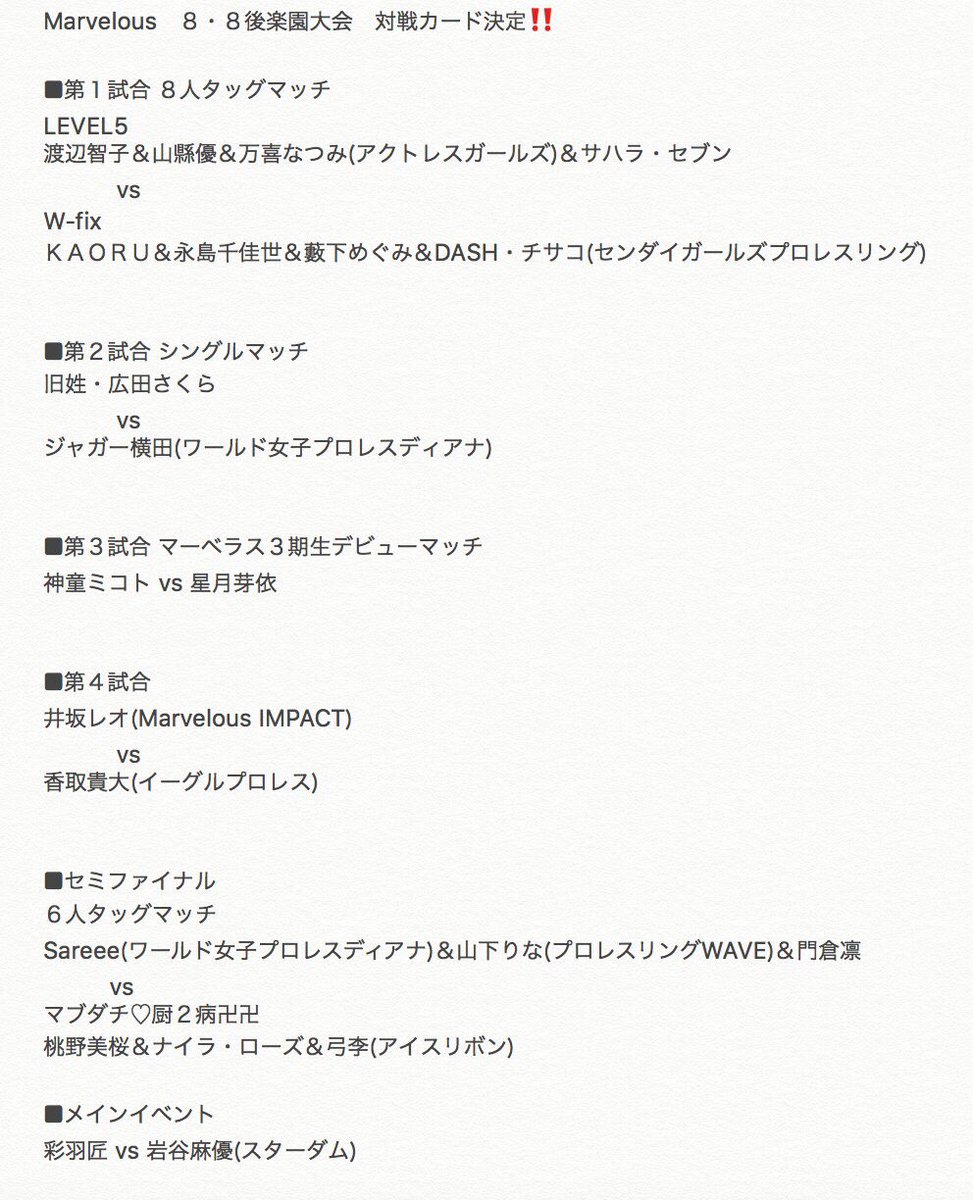 Marvelous　８・８後楽園大会　対戦カード決定‼️

■第１試合 ８人タッグマッチ
LEVEL5
渡辺智子＆山縣優＆万喜なつみ(アクトレスガールズ)＆サハラ・セブン
vs
W-fix
ＫＡＯＲＵ＆永島千佳世＆藪下めぐみ＆DASH・チサコ(センダイガールズプロレスリング)

■第２試合 シングルマッチ
旧姓・広田さくら
vs
ジャガー横田(ワールド女子プロレスディアナ)

■第３試合 マーベラス３期生デビューマッチ
神童ミコト vs 星月芽依

■第４試合
井坂レオ(Marvelous IMPACT)
vs
香取貴大(イーグルプロレス)

■セミファイナル
６人タッグマッチ
Sareee(ワールド女子プロレスディアナ)＆山下りな(プロレスリングWAVE)＆門倉凛
vs
マブダチ♡厨２病卍卍
桃野美桜＆ナイラ・ローズ＆弓李(アイスリボン)

■メインイベント
彩羽匠 vs 岩谷麻優(スターダム)